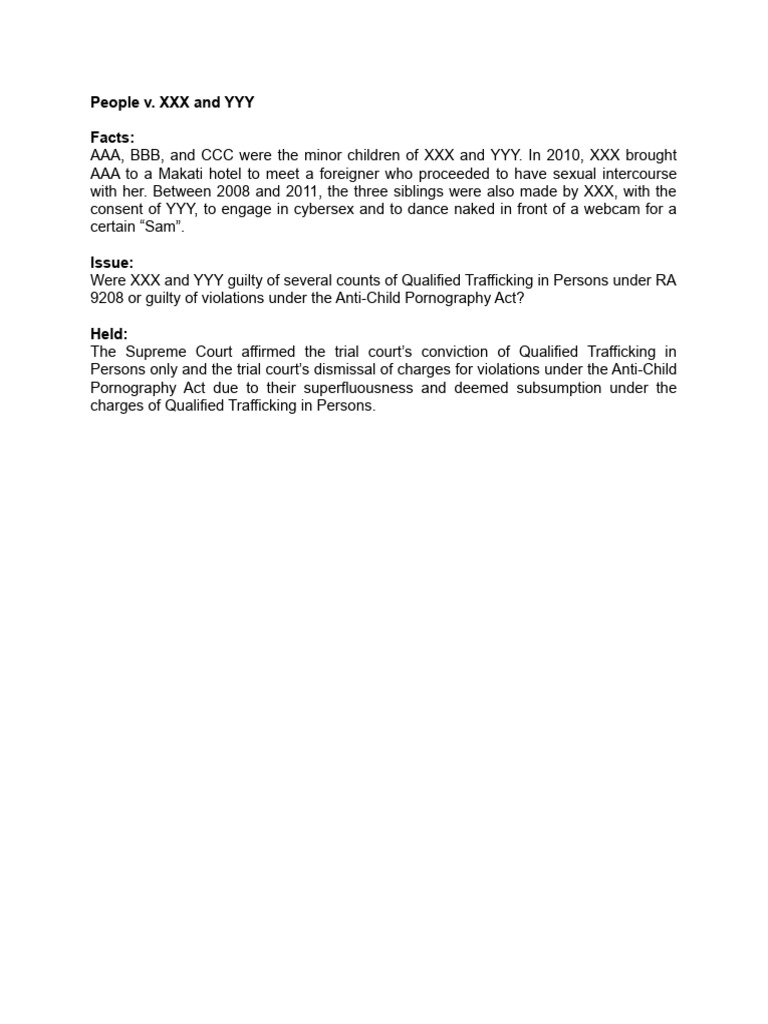 People v. XXX and YYY

Facts:
AAA, BBB, and CCC were the minor children of XXX and YYY. In 2010, XXX brought AAA to a Makati hotel to meet a foreigner who proceeded to have sexual intercourse with her. Between 2008 and 2011, the three siblings were also made by XXX, with the consent of YYY, to engage in cybersex and to dance naked in front of a webcam for a certain “Sam”.

Issue:
Were XXX and YYY guilty of several counts of Qualified Trafficking in Persons under RA 9208 or guilty of violations under the Anti-Child Pornography Act?

Held:
The Supreme Court affirmed the trial court’s conviction of Qualified Trafficking in Persons only and the trial court’s dismissal of charges for violations under the Anti-Child Pornography Act due to their superfluousness and deemed subsumption under the charges of Qualified Trafficking in Persons.